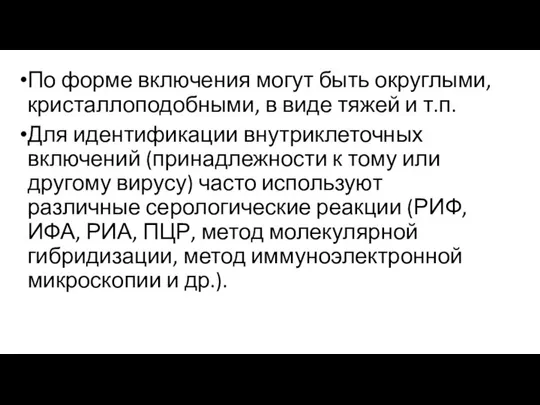 •По форме включения могут быть округлыми, кристаллоподобными, в виде тяжей и т.п.

•Для идентификации внутриклеточных включений (принадлежности к тому или другому вирусу) часто используют различные серологические реакции (РИФ, ИФА, РИА, ПЦР, метод молекулярной гибридизации, метод иммуноэлектронной микроскопии и др.).